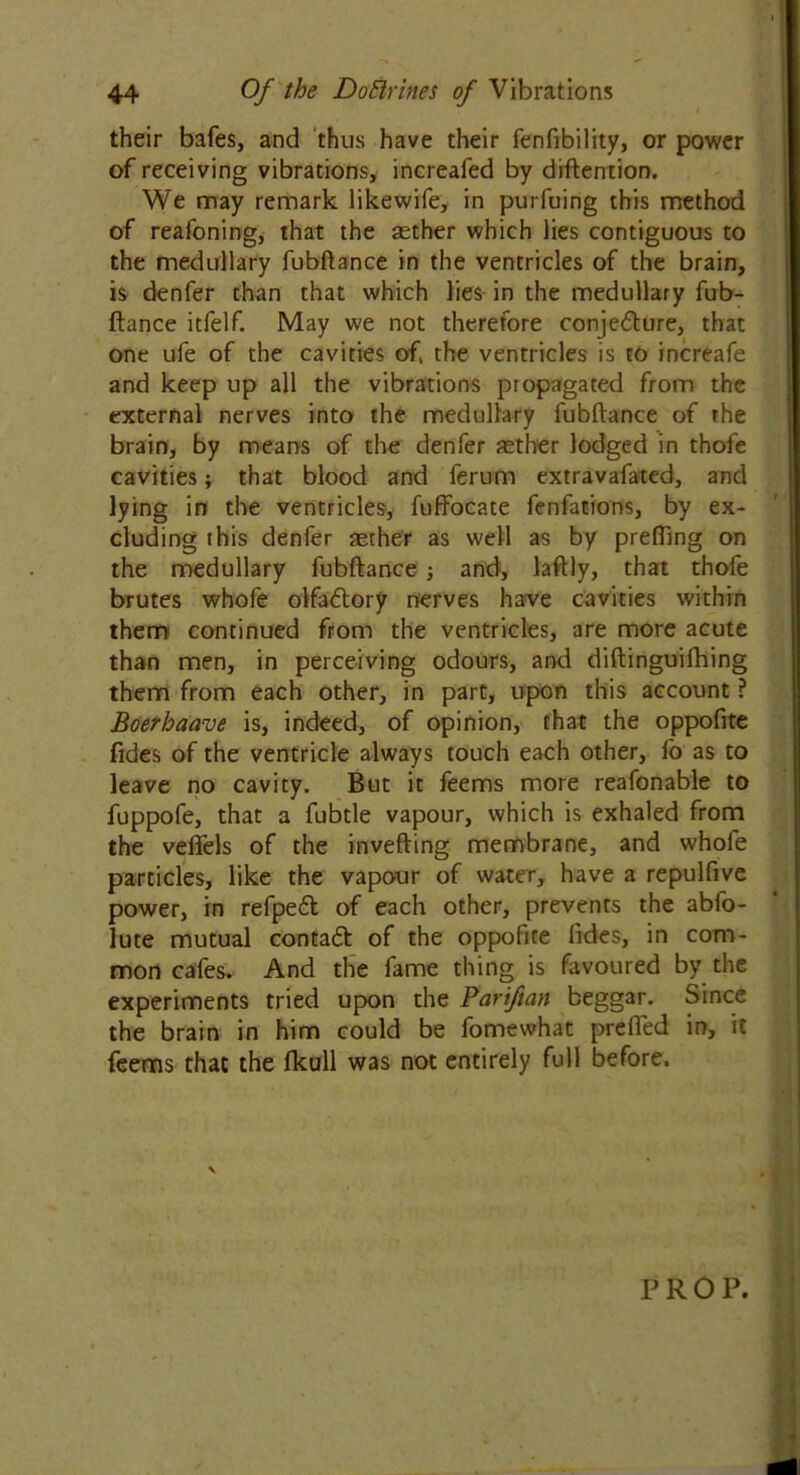 44 Of the Doctrines of Vibrations

their bafes, and thus have their fenfibility, or power of receiving vibrations, increafed by diftention.

We may remark likewife, in purfuing this method of reafoning, that the æther which lies contiguous to the medullary fubftance in the ventricles of the brain, is denfer than that which lies in the medullary fubftance itfelf. May we not therefore conjecture, that one ufe of the cavities of the ventricles is to increafe and keep up all the vibrations propagated from the external nerves into the medullary fubftance of the brain, by means of the denfer æther lodged in thofe cavities; that blood and ferum extravafated, and lying in the ventricles, fuffocate fenfations, by excluding this denfer æther as well as by preffing on the medullary fubftance; and, laftly, that thofe brutes whofe olfactory nerves have cavities within them continued from the ventricles, are more acute than men, in perceiving odours, and diftinguifhing them from each other, in part, upon this account? Boerhaave is, indeed, of opinion, that the oppofite fides of the ventricle always touch each other, fo as to leave no cavity. But it feems more reafonable to fuppofe, that a fubtle vapour, which is exhaled from the veffels of the invefting membrane, and whofe particles, like the vapour of water, have a repulfive power, in refpect of each other, prevents the abfolute mutual contact of the oppofite fides, in common cafes. And the fame thing is favoured by the experiments tried upon the Parifian beggar. Since the brain in him could be fomewhat preffed in, it feems that the fkull was not entirely full before.

PROP.